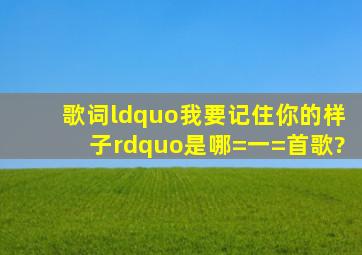 歌词ldquo我要记住你的样子rdquo是哪=一=首歌?